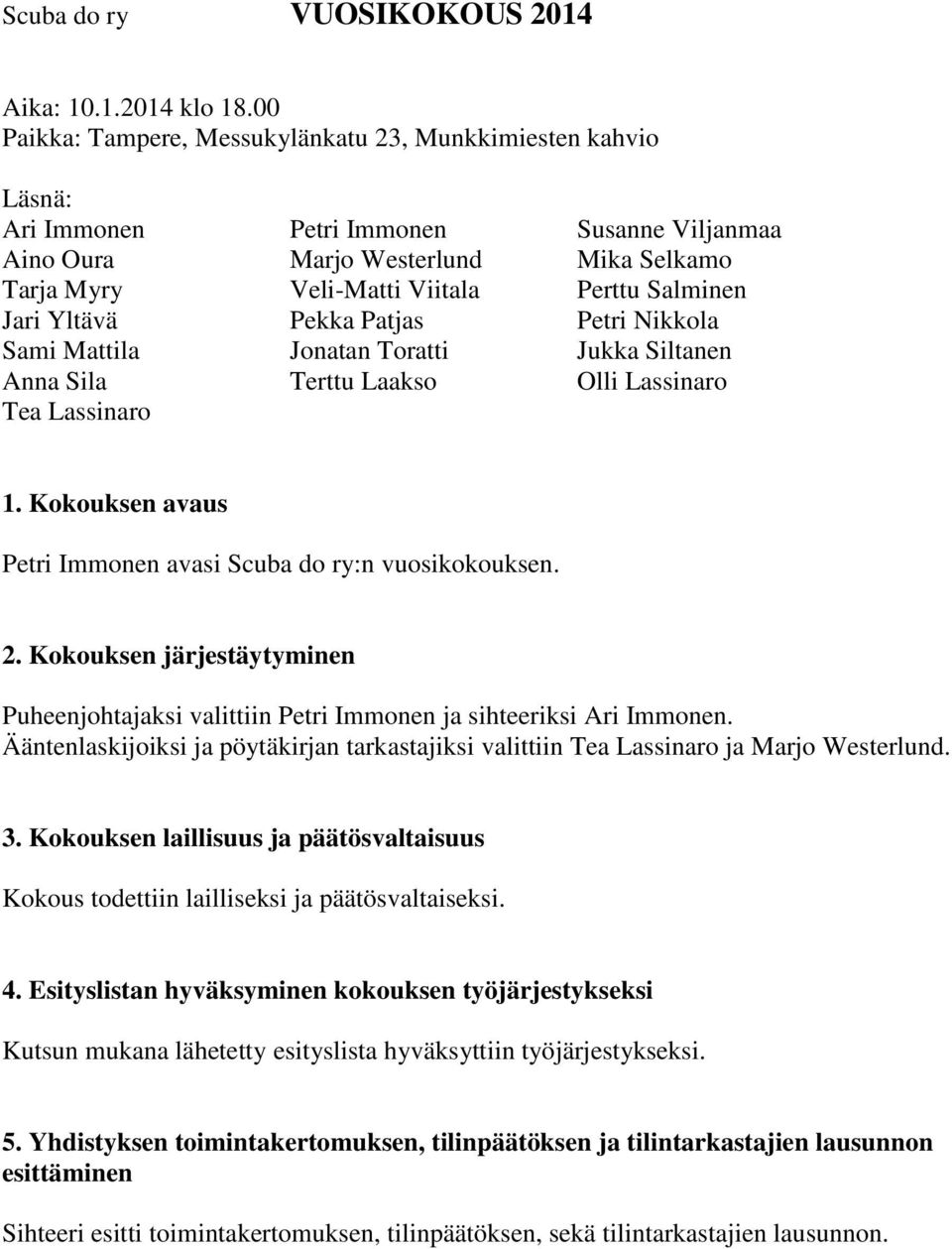 Scuba do ry VUOSIKOKOUS 2014

Aika: 10.1.2014 klo 18.00
Paikka: Tampere, Messukylänkatu 23, Munkkimiesten kahvio

Läsnä:
Ari Immonen
Aino Oura
Tarja Myry
Jari Yltävä
Sami Mattila
Anna Sila
Tea Lassinaro

Petri Immonen
Marjo Westerlund
Veli-Matti Viitala
Pekka Patjas
Jonatan Toratti
Terttu Laakso

Susanne Viljanmaa
Mika Selkamo
Perttu Salminen
Petri Nikkola
Jukka Siltanen
Olli Lassinaro

1. Kokouksen avaus

Petri Immonen avasi Scuba do ry:n vuosikokouksen.

2. Kokouksen järjestäytyminen

Puheenjohtajaksi valittiin Petri Immonen ja sihteeriksi Ari Immonen. Ääntenlaskijoiksi ja pöytäkirjan tarkastajiksi valittiin Tea Lassinaro ja Marjo Westerlund.

3. Kokouksen laillisuus ja päätösvaltaisuus

Kokous todettiin lailliseksi ja päätösvaltaiseksi.

4. Esityslistan hyväksyminen kokouksen työjärjestykseksi

Kutsun mukana lähetetty esityslista hyväksyttiin työjärjestykseksi.

5. Yhdistyksen toimintakertomuksen, tilinpäätöksen ja tilintarkastajien lausunnon esittäminen

Sihteeri esitti toimintakertomuksen, tilinpäätöksen, sekä tilintarkastajien lausunnon.